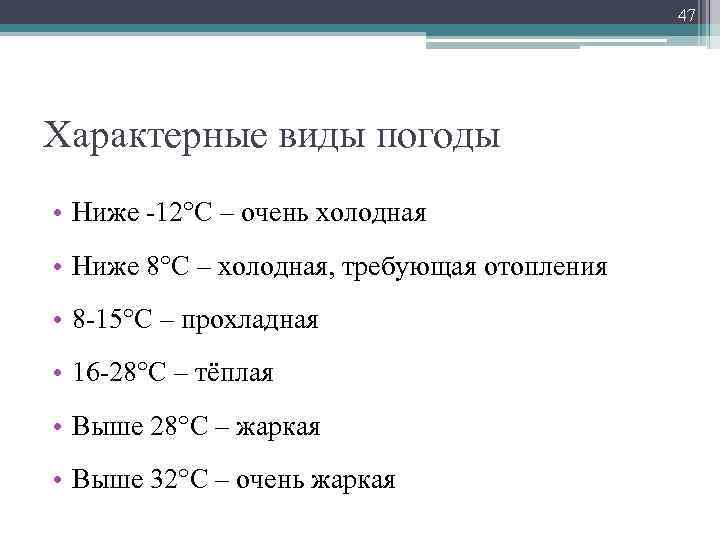 47

Характерные виды погоды

• Ниже -12°С – очень холодная
• Ниже 8°С – холодная, требующая отопления
• 8-15°С – прохладная
• 16-28°С – тёплая
• Выше 28°С – жаркая
• Выше 32°С – очень жаркая